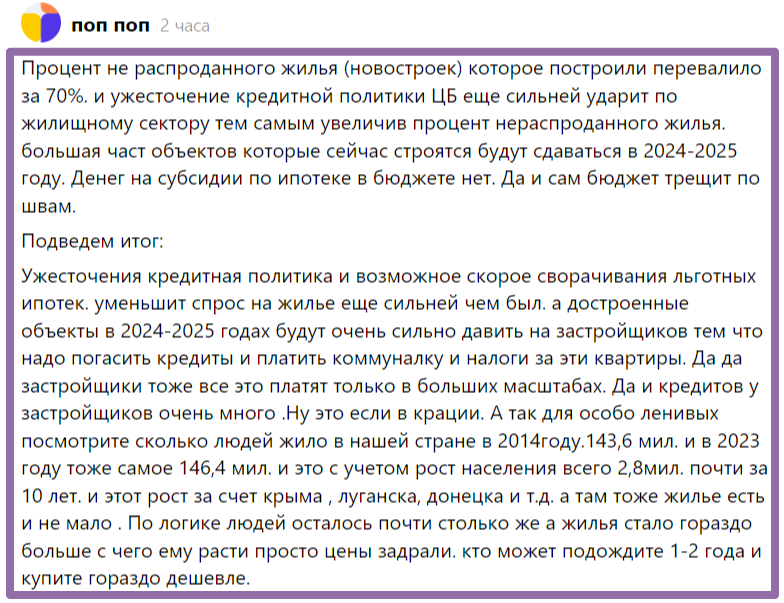 поп поп 2 часа

Процент не распроданного жилья (новостроек) которое построили перевалило за 70%. и ужесточение кредитной политики ЦБ еще сильней ударит по жилищному сектору тем самым увеличив процент нераспроданного жилья. большая част объектов которые сейчас строятся будут сдаваться в 2024-2025 году. Денег на субсидии по ипотеке в бюджете нет. Да и сам бюджет трещит по швам.

Подведем итог:

Ужесточения кредитная политика и возможное скорое сворачивания льготных ипотек. уменьшит спрос на жилье еще сильней чем был. а достроенные объекты в 2024-2025 годах будут очень сильно давить на застройщиков тем что надо погасить кредиты и платить коммуналку и налоги за эти квартиры. Да да застройщики тоже все это платят только в больших масштабах. Да и кредитов у застройщиков очень много .Ну это если в крации. А так для особо ленивых посмотрите сколько людей жило в нашей стране в 2014году.143,6 мил. и в 2023 году тоже самое 146,4 мил. и это с учетом рост населения всего 2,8мил. почти за 10 лет. и этот рост за счет крыма , луганска, донецка и т.д. а там тоже жилье есть и не мало . По логике людей осталось почти столько же а жилья стало гораздо больше с чего ему расти просто цены задрали. кто может подождите 1-2 года и купите гораздо дешевле.